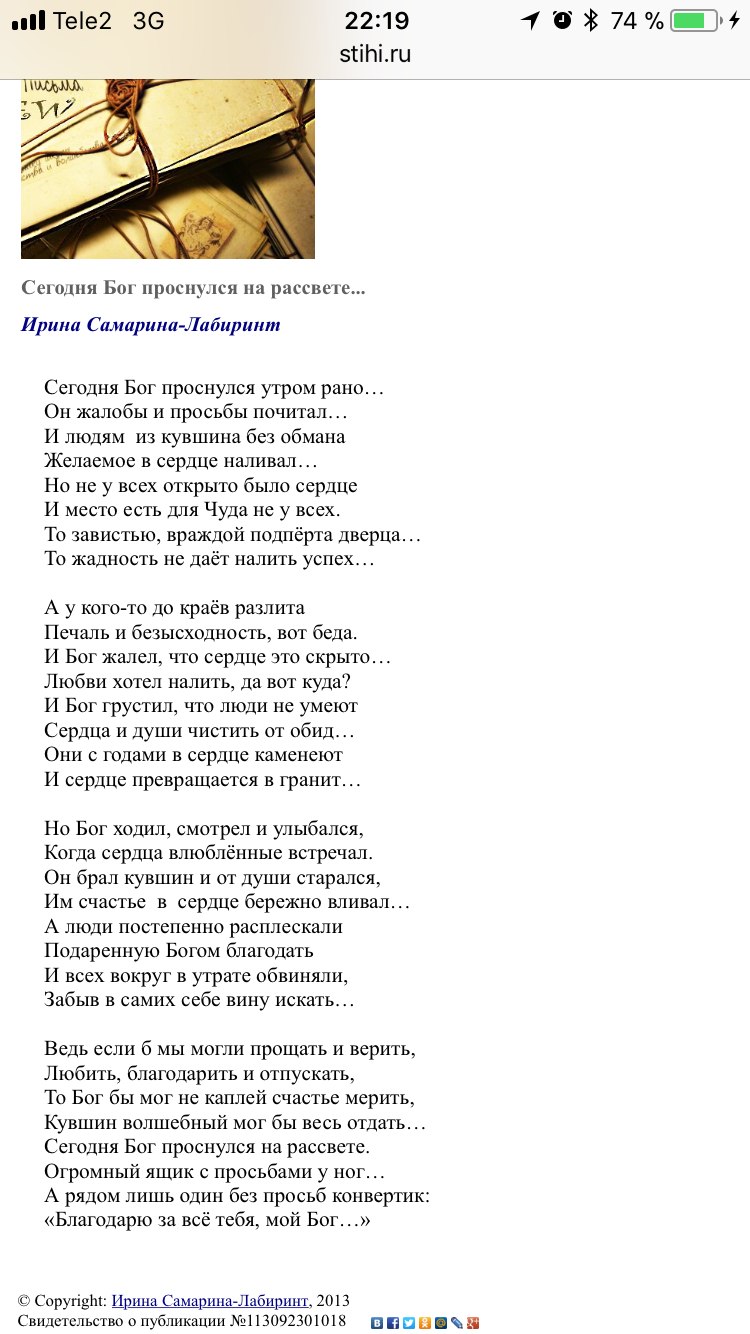 Tele2 3G 22:19 74 %
stihi.ru

Сегодня Бог проснулся на рассвете...

Ирина Самарина-Лабиринт

Сегодня Бог проснулся утром рано…
Он жалобы и просьбы почитал…
И людям из кувшина без обмана
Желаемое в сердце наливал…
Но не у всех открыто было сердце
И место есть для Чуда не у всех.
То завистью, враждой подпёрта дверца…
То жадность не даёт налить успех…

А у кого-то до краёв разлита
Печаль и безысходность, вот беда.
И Бог жалел, что сердце это скрыто…
Любви хотел налить, да вот куда?
И Бог грустил, что люди не умеют
Сердца и души чистить от обид…
Они с годами в сердце каменеют
И сердце превращается в гранит…

Но Бог ходил, смотрел и улыбался,
Когда сердца влюблённые встречал.
Он брал кувшин и от души старался,
Им счастье в сердце бережно вливал…
А люди постепенно расплескали
Подаренную Богом благодать
И всех вокруг в утрате обвиняли,
Забыв в самих себе вину искать…

Ведь если б мы могли прощать и верить,
Любить, благодарить и отпускать,
То Бог бы мог не каплей счастье мерить,
Кувшин волшебный мог бы весь отдать…
Сегодня Бог проснулся на рассвете.
Огромный ящик с просьбами у ног…
А рядом лишь один без просьб конвертик:
«Благодарю за всё тебя, мой Бог…»

© Copyright: Ирина Самарина-Лабиринт, 2013
Свидетельство о публикации №113092301018